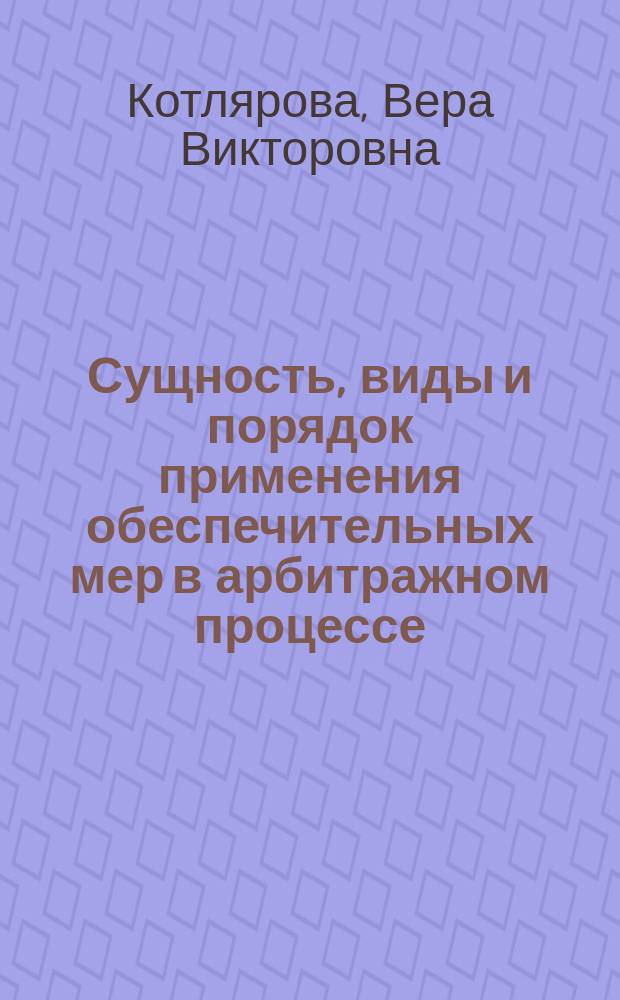 Котлярова, Вера Викторовна

Сущность, виды и порядок применения обеспечительных мер в арбитражном процессе